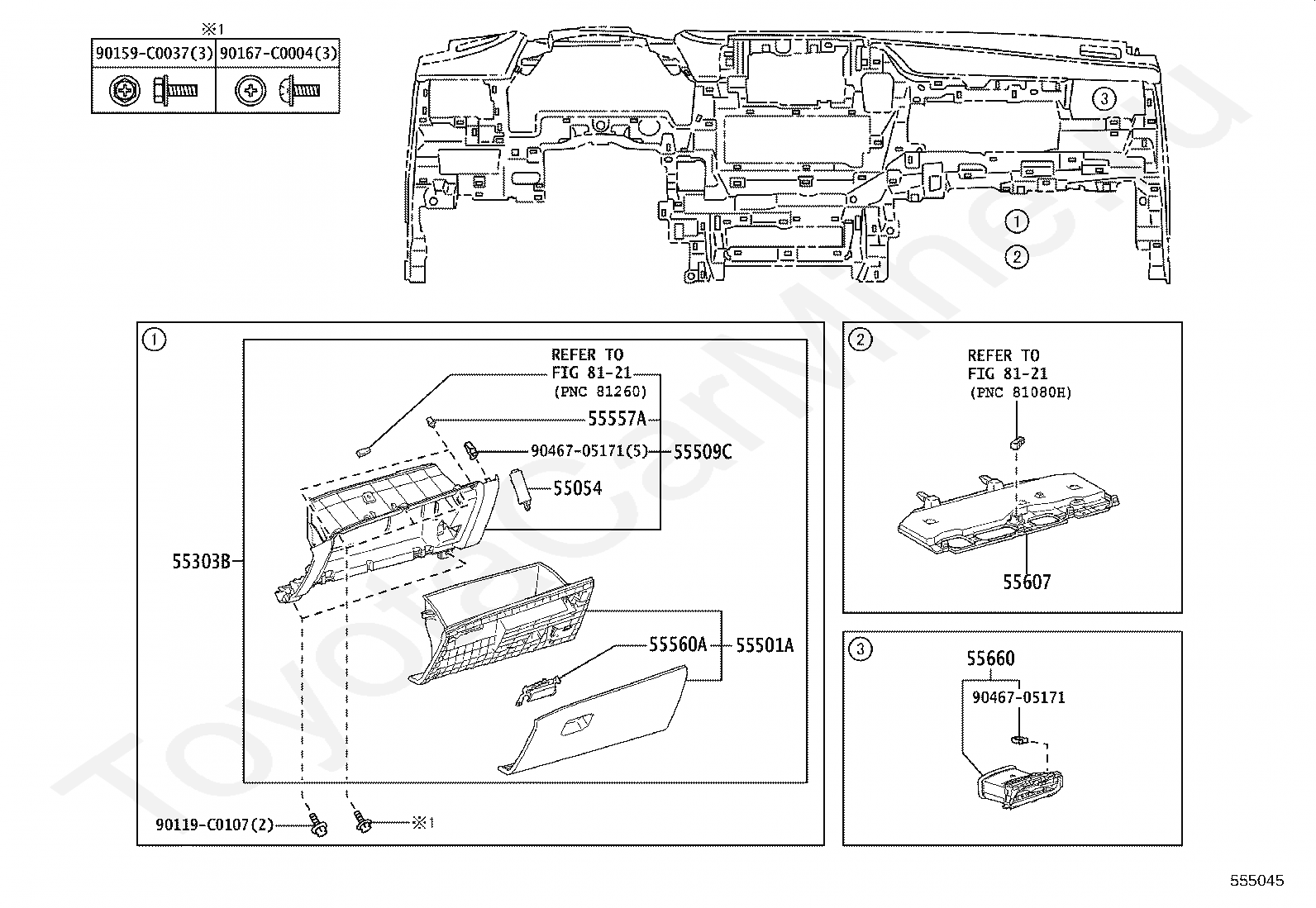 ※1

| 90159-C0037(3) | 90167-C0004(3) |
|---|---|
| | |

③

①

②

①

REFER TO FIG 81-21 (PNC 81260)

55557A

90467-05171(5)

55509C

55054

55303B

55560A

55501A

90119-C0107(2)

※1

②

REFER TO FIG 81-21 (PNC 81080H)

55607

③

55660

90467-05171

ToyotaCarMine.ru

555045